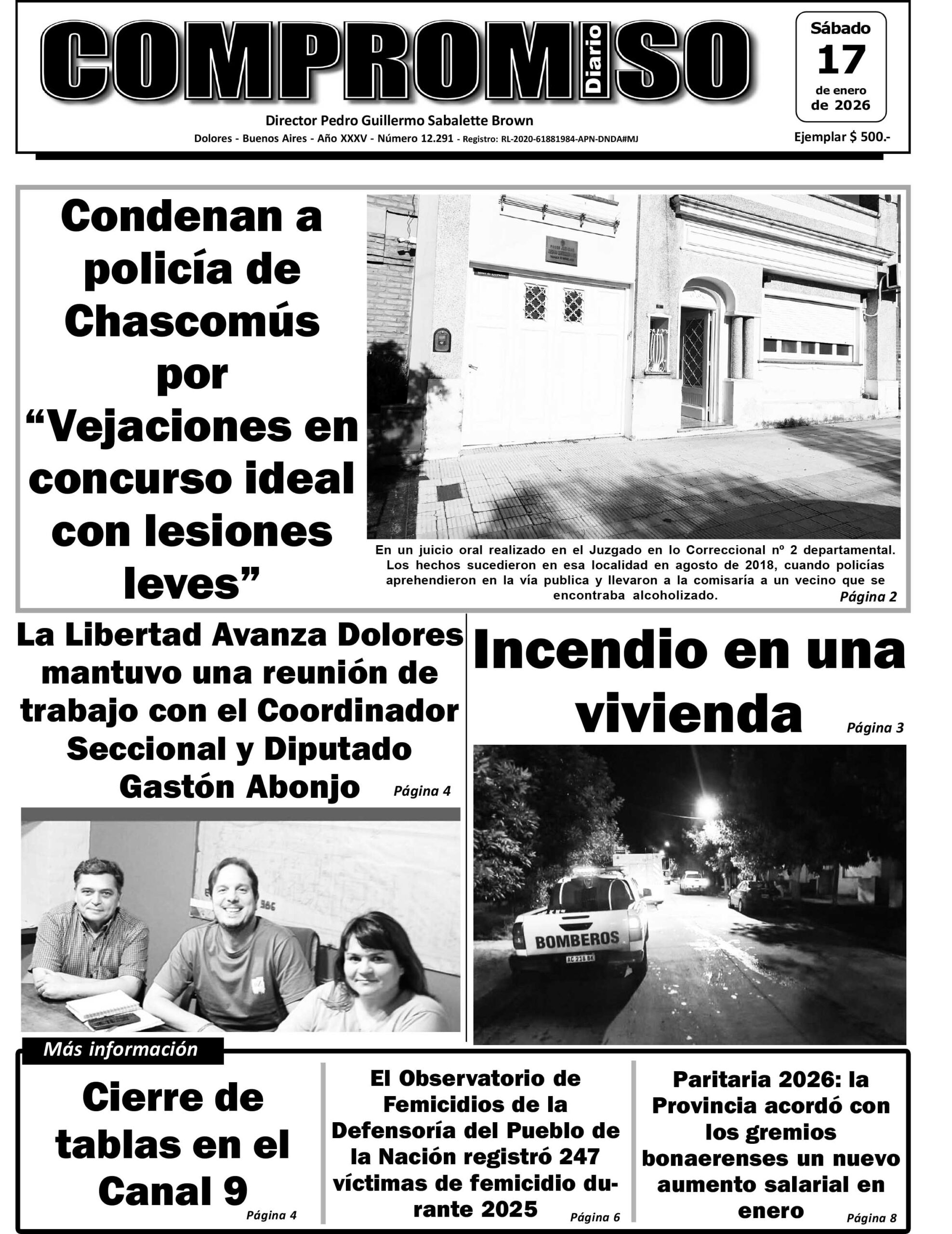 COMPROMISO Diario

Sábado 17 de enero de 2026

Director Pedro Guillermo Sabalette Brown

Dolores - Buenos Aires - Año XXXV - Número 12.291 - Registro: RL-2020-61881984-APN-DNDA#MJ

Ejemplar $ 500.-

Condenan a policía de Chascomús por “Vejaciones en concurso ideal con lesiones leves”

En un juicio oral realizado en el Juzgado en lo Correccional nº 2 departamental. Los hechos sucedieron en esa localidad en agosto de 2018, cuando policías aprehendieron en la vía publica y llevaron a la comisaría a un vecino que se encontraba alcoholizado. Página 2

La Libertad Avanza Dolores mantuvo una reunión de trabajo con el Coordinador Seccional y Diputado Gastón Abonjo Página 4

Incendio en una vivienda Página 3

BOMBEROS

Más información

Cierre de tablas en el Canal 9 Página 4

El Observatorio de Femicidios de la Defensoría del Pueblo de la Nación registró 247 víctimas de femicidio durante 2025 Página 6

Paritaria 2026: la Provincia acordó con los gremios bonaerenses un nuevo aumento salarial en enero Página 8